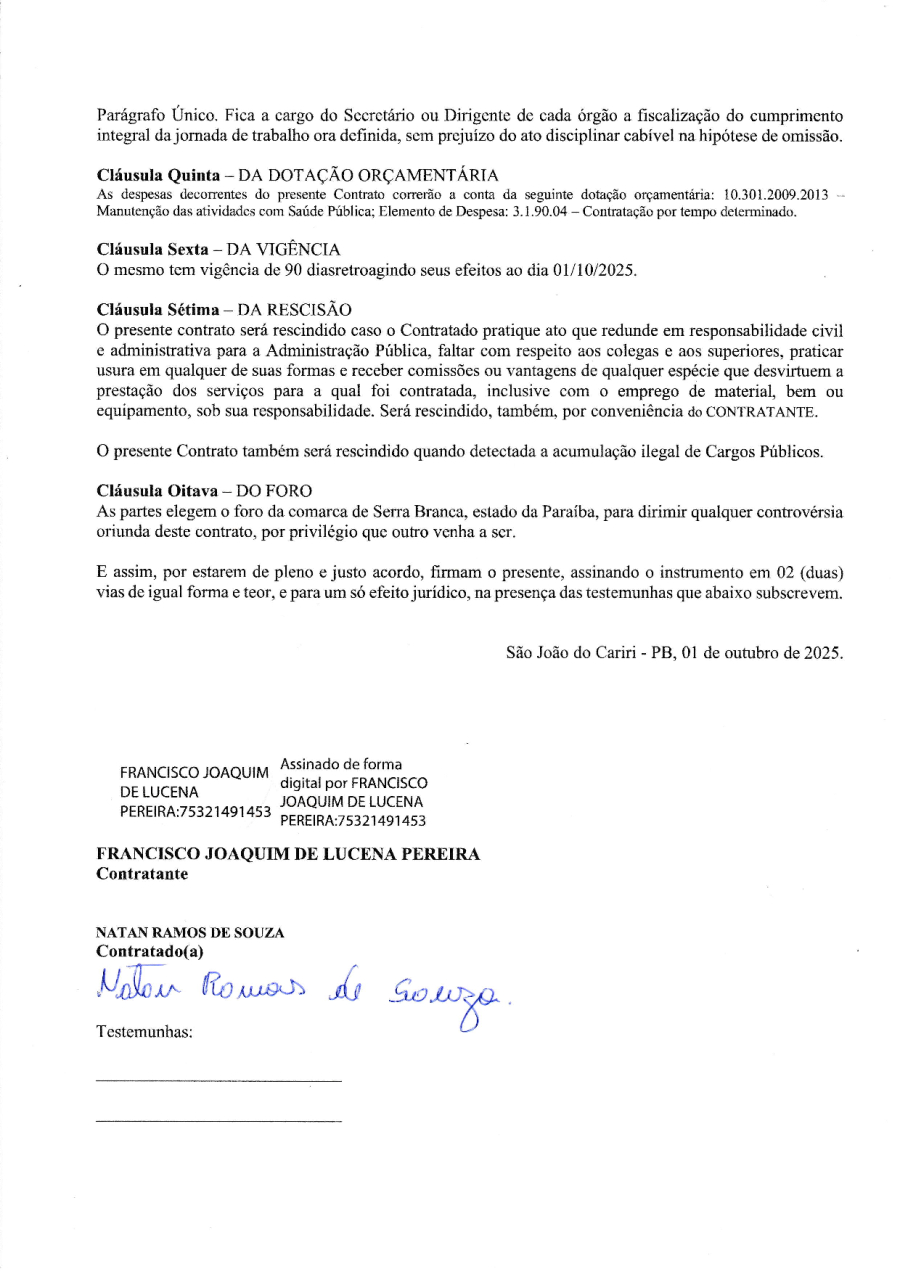 Parágrafo Único. Fica a cargo do Secretário ou Dirigente de cada órgão a fiscalização do cumprimento integral da jornada de trabalho ora definida, sem prejuízo do ato disciplinar cabível na hipótese de omissão.

**Cláusula Quinta** – DA DOTAÇÃO ORÇAMENTÁRIA
As despesas decorrentes do presente Contrato correrão a conta da seguinte dotação orçamentária: 10.301.2009.2013 – Manutenção das atividades com Saúde Pública; Elemento de Despesa: 3.1.90.04 – Contratação por tempo determinado.

**Cláusula Sexta** – DA VIGÊNCIA
O mesmo tem vigência de 90 diasretroagindo seus efeitos ao dia 01/10/2025.

**Cláusula Sétima** – DA RESCISÃO
O presente contrato será rescindido caso o Contratado pratique ato que redunde em responsabilidade civil e administrativa para a Administração Pública, faltar com respeito aos colegas e aos superiores, praticar usura em qualquer de suas formas e receber comissões ou vantagens de qualquer espécie que desvirtuem a prestação dos serviços para a qual foi contratada, inclusive com o emprego de material, bem ou equipamento, sob sua responsabilidade. Será rescindido, também, por conveniência do CONTRATANTE.

O presente Contrato também será rescindido quando detectada a acumulação ilegal de Cargos Públicos.

**Cláusula Oitava** – DO FORO
As partes elegem o foro da comarca de Serra Branca, estado da Paraíba, para dirimir qualquer controvérsia oriunda deste contrato, por privilégio que outro venha a ser.

E assim, por estarem de pleno e justo acordo, firmam o presente, assinando o instrumento em 02 (duas) vias de igual forma e teor, e para um só efeito jurídico, na presença das testemunhas que abaixo subscrevem.

São João do Cariri - PB, 01 de outubro de 2025.

FRANCISCO JOAQUIM DE LUCENA PEREIRA:75321491453
Assinado de forma digital por FRANCISCO JOAQUIM DE LUCENA PEREIRA:75321491453

**FRANCISCO JOAQUIM DE LUCENA PEREIRA**
**Contratante**

**NATAN RAMOS DE SOUZA**
**Contratado(a)**
Natan Ramos de Souza.

Testemunhas: